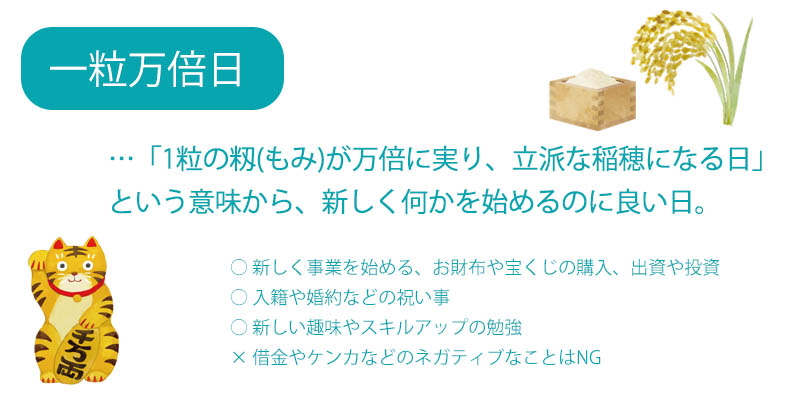 一粒万倍日

…「1粒の籾(もみ)が万倍に実り、立派な稲穂になる日」という意味から、新しく何かを始めるのに良い日。

千万両

○ 新しく事業を始める、お財布や宝くじの購入、出資や投資
○ 入籍や婚約などの祝い事
○ 新しい趣味やスキルアップの勉強
× 借金やケンカなどのネガティブなことはNG